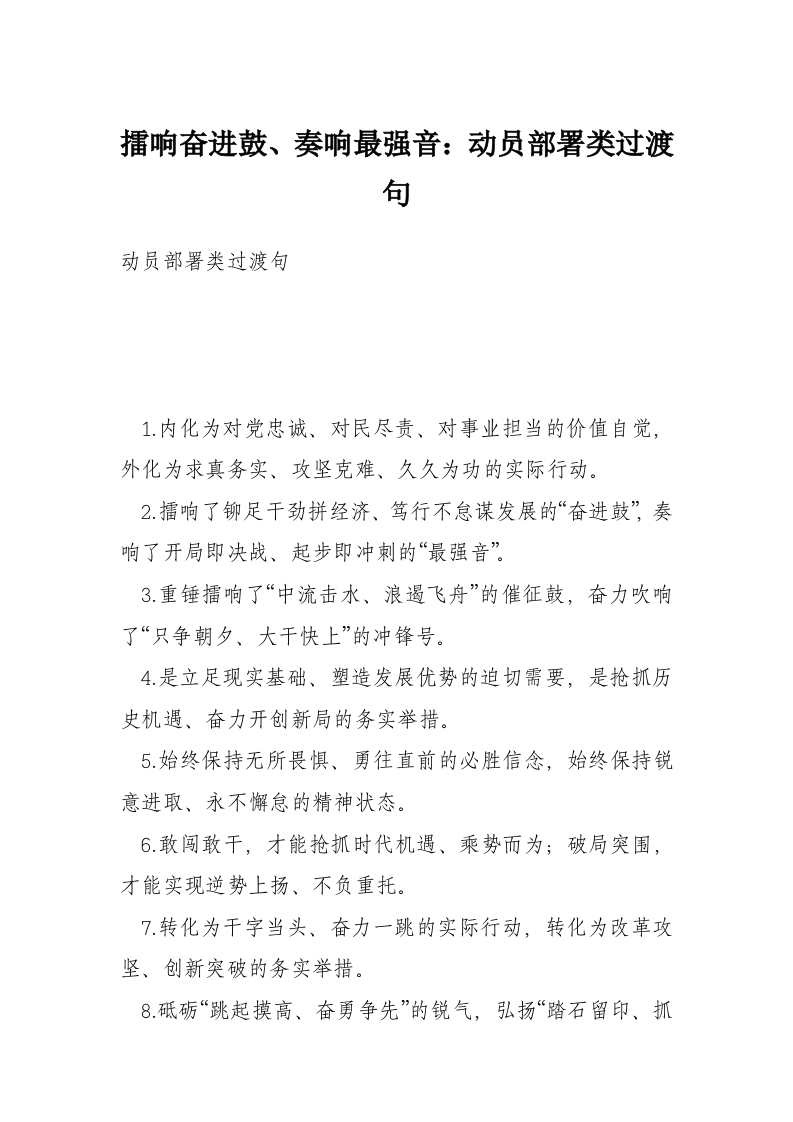 擂响奋进鼓、奏响最强音：动员部署类过渡句

动员部署类过渡句

1.内化为对党忠诚、对民尽责、对事业担当的价值自觉，外化为求真务实、攻坚克难、久久为功的实际行动。

2.擂响了铆足干劲拼经济、笃行不怠谋发展的“奋进鼓”，奏响了开局即决战、起步即冲刺的“最强音”。

3.重锤擂响了“中流击水、浪遏飞舟”的催征鼓，奋力吹响了“只争朝夕、大干快上”的冲锋号。

4.是立足现实基础、塑造发展优势的迫切需要，是抢抓历史机遇、奋力开创新局的务实举措。

5.始终保持无所畏惧、勇往直前的必胜信念，始终保持锐意进取、永不懈怠的精神状态。

6.敢闯敢干，才能抢抓时代机遇、乘势而为；破局突围，才能实现逆势上扬、不负重托。

7.转化为干字当头、奋力一跳的实际行动，转化为改革攻坚、创新突破的务实举措。

8.砥砺“跳起摸高、奋勇争先”的锐气，弘扬“踏石留印、抓